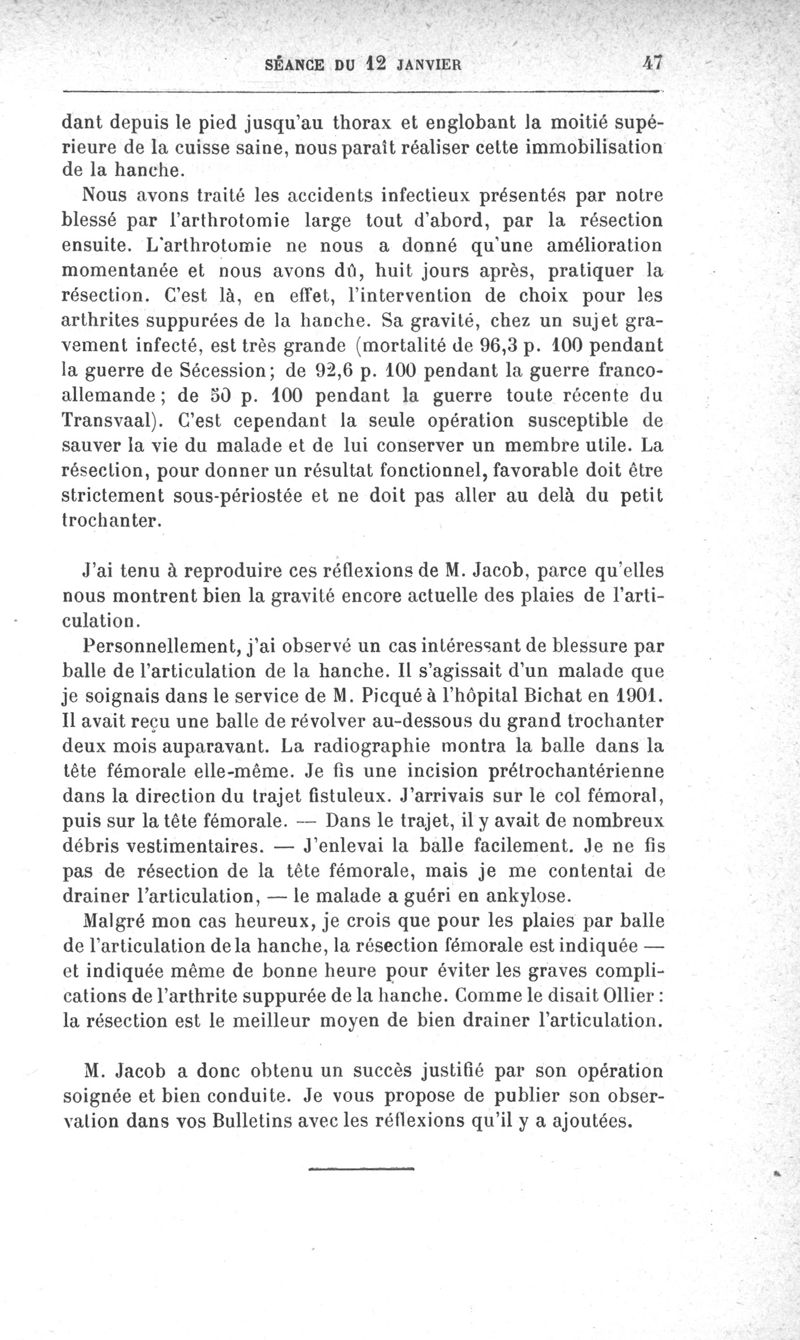 SÉANCE DU 12 JANVIER 47

dant depuis le pied jusqu'au thorax et englobant la moitié supérieure de la cuisse saine, nous paraît réaliser cette immobilisation de la hanche.

Nous avons traité les accidents infectieux présentés par notre blessé par l'arthrotomie large tout d'abord, par la résection ensuite. L'arthrotomie ne nous a donné qu'une amélioration momentanée et nous avons dû, huit jours après, pratiquer la résection. C'est là, en effet, l'intervention de choix pour les arthrites suppurées de la hanche. Sa gravité, chez un sujet gravement infecté, est très grande (mortalité de 96,3 p. 100 pendant la guerre de Sécession; de 92,6 p. 100 pendant la guerre franco-allemande; de 50 p. 100 pendant la guerre toute récente du Transvaal). C'est cependant la seule opération susceptible de sauver la vie du malade et de lui conserver un membre utile. La résection, pour donner un résultat fonctionnel, favorable doit être strictement sous-périostée et ne doit pas aller au delà du petit trochanter.

J'ai tenu à reproduire ces réflexions de M. Jacob, parce qu'elles nous montrent bien la gravité encore actuelle des plaies de l'articulation.

Personnellement, j'ai observé un cas intéressant de blessure par balle de l'articulation de la hanche. Il s'agissait d'un malade que je soignais dans le service de M. Picqué à l'hôpital Bichat en 1901. Il avait reçu une balle de révolver au-dessous du grand trochanter deux mois auparavant. La radiographie montra la balle dans la tête fémorale elle-même. Je fis une incision prétrochantérienne dans la direction du trajet fistuleux. J'arrivais sur le col fémoral, puis sur la tête fémorale. — Dans le trajet, il y avait de nombreux débris vestimentaires. — J'enlevai la balle facilement. Je ne fis pas de résection de la tête fémorale, mais je me contentai de drainer l'articulation, — le malade a guéri en ankylose.

Malgré mon cas heureux, je crois que pour les plaies par balle de l'articulation de la hanche, la résection fémorale est indiquée — et indiquée même de bonne heure pour éviter les graves complications de l'arthrite suppurée de la hanche. Comme le disait Ollier : la résection est le meilleur moyen de bien drainer l'articulation.

M. Jacob a donc obtenu un succès justifié par son opération soignée et bien conduite. Je vous propose de publier son observation dans vos Bulletins avec les réflexions qu'il y a ajoutées.